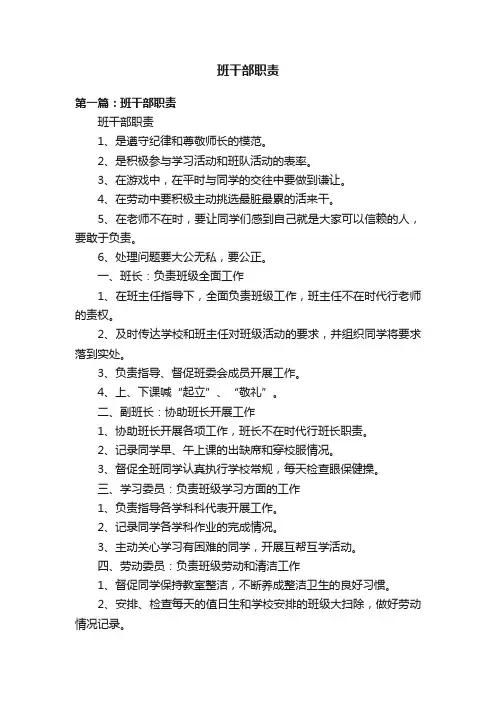 班干部职责

第一篇：班干部职责

班干部职责

1、是遵守纪律和尊敬师长的模范。

2、是积极参与学习活动和班队活动的表率。

3、在游戏中，在平时与同学的交往中要做到谦让。

4、在劳动中要积极主动挑选最脏最累的活来干。

5、在老师不在时，要让同学们感到自己就是大家可以信赖的人，要敢于负责。

6、处理问题要大公无私，要公正。

一、班长：负责班级全面工作

1、在班主任指导下，全面负责班级工作，班主任不在时代行老师的责权。

2、及时传达学校和班主任对班级活动的要求，并组织同学将要求落到实处。

3、负责指导、督促班委会成员开展工作。

4、上、下课喊“起立”、“敬礼”。

二、副班长：协助班长开展工作

1、协助班长开展各项工作，班长不在时代行班长职责。

2、记录同学早、午上课的出缺席和穿校服情况。

3、督促全班同学认真执行学校常规，每天检查眼保健操。

三、学习委员：负责班级学习方面的工作

1、负责指导各学科科代表开展工作。

2、记录同学各学科作业的完成情况。

3、主动关心学习有困难的同学，开展互帮互学活动。

四、劳动委员：负责班级劳动和清洁工作

1、督促同学保持教室整洁，不断养成整洁卫生的良好习惯。

2、安排、检查每天的值日生和学校安排的班级大扫除，做好劳动情况记录。